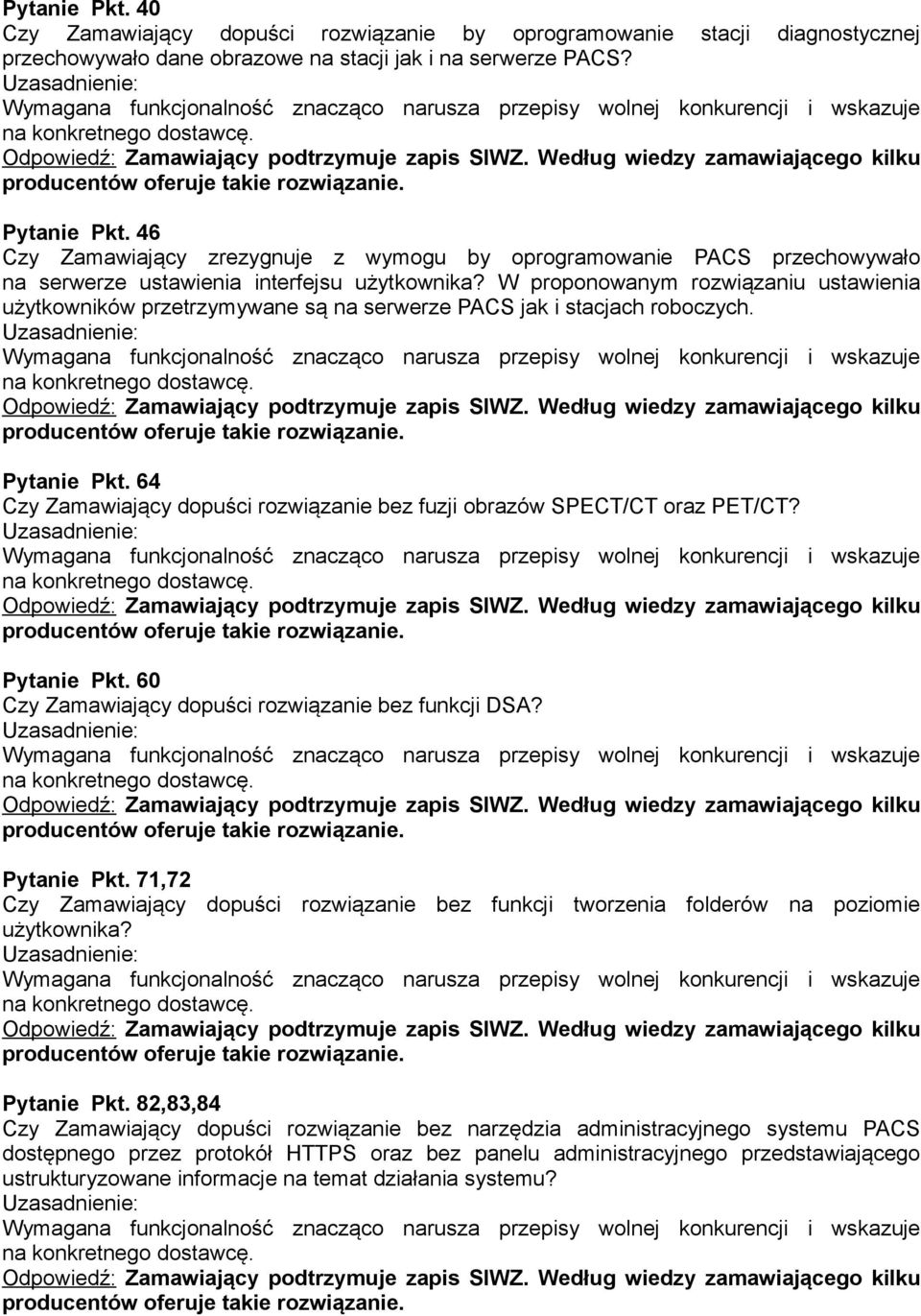 Pytanie Pkt. 40
Czy Zamawiający dopuści rozwiązanie by oprogramowanie stacji diagnostycznej przechowywało dane obrazowe na stacji jak i na serwerze PACS?
Uzasadnienie:
Wymagana funkcjonalność znacząco narusza przepisy wolnej konkurencji i wskazuje na konkretnego dostawcę.
Odpowiedź: Zamawiający podtrzymuje zapis SIWZ. Według wiedzy zamawiającego kilku producentów oferuje takie rozwiązanie.

Pytanie Pkt. 46
Czy Zamawiający zrezygnuje z wymogu by oprogramowanie PACS przechowywało na serwerze ustawienia interfejsu użytkownika? W proponowanym rozwiązaniu ustawienia użytkowników przetrzymywane są na serwerze PACS jak i stacjach roboczych.
Uzasadnienie:
Wymagana funkcjonalność znacząco narusza przepisy wolnej konkurencji i wskazuje na konkretnego dostawcę.
Odpowiedź: Zamawiający podtrzymuje zapis SIWZ. Według wiedzy zamawiającego kilku producentów oferuje takie rozwiązanie.

Pytanie Pkt. 64
Czy Zamawiający dopuści rozwiązanie bez fuzji obrazów SPECT/CT oraz PET/CT?
Uzasadnienie:
Wymagana funkcjonalność znacząco narusza przepisy wolnej konkurencji i wskazuje na konkretnego dostawcę.
Odpowiedź: Zamawiający podtrzymuje zapis SIWZ. Według wiedzy zamawiającego kilku producentów oferuje takie rozwiązanie.

Pytanie Pkt. 60
Czy Zamawiający dopuści rozwiązanie bez funkcji DSA?
Uzasadnienie:
Wymagana funkcjonalność znacząco narusza przepisy wolnej konkurencji i wskazuje na konkretnego dostawcę.
Odpowiedź: Zamawiający podtrzymuje zapis SIWZ. Według wiedzy zamawiającego kilku producentów oferuje takie rozwiązanie.

Pytanie Pkt. 71,72
Czy Zamawiający dopuści rozwiązanie bez funkcji tworzenia folderów na poziomie użytkownika?
Uzasadnienie:
Wymagana funkcjonalność znacząco narusza przepisy wolnej konkurencji i wskazuje na konkretnego dostawcę.
Odpowiedź: Zamawiający podtrzymuje zapis SIWZ. Według wiedzy zamawiającego kilku producentów oferuje takie rozwiązanie.

Pytanie Pkt. 82,83,84
Czy Zamawiający dopuści rozwiązanie bez narzędzia administracyjnego systemu PACS dostępnego przez protokół HTTPS oraz bez panelu administracyjnego przedstawiającego ustrukturyzowane informacje na temat działania systemu?
Uzasadnienie:
Wymagana funkcjonalność znacząco narusza przepisy wolnej konkurencji i wskazuje na konkretnego dostawcę.
Odpowiedź: Zamawiający podtrzymuje zapis SIWZ. Według wiedzy zamawiającego kilku producentów oferuje takie rozwiązanie.